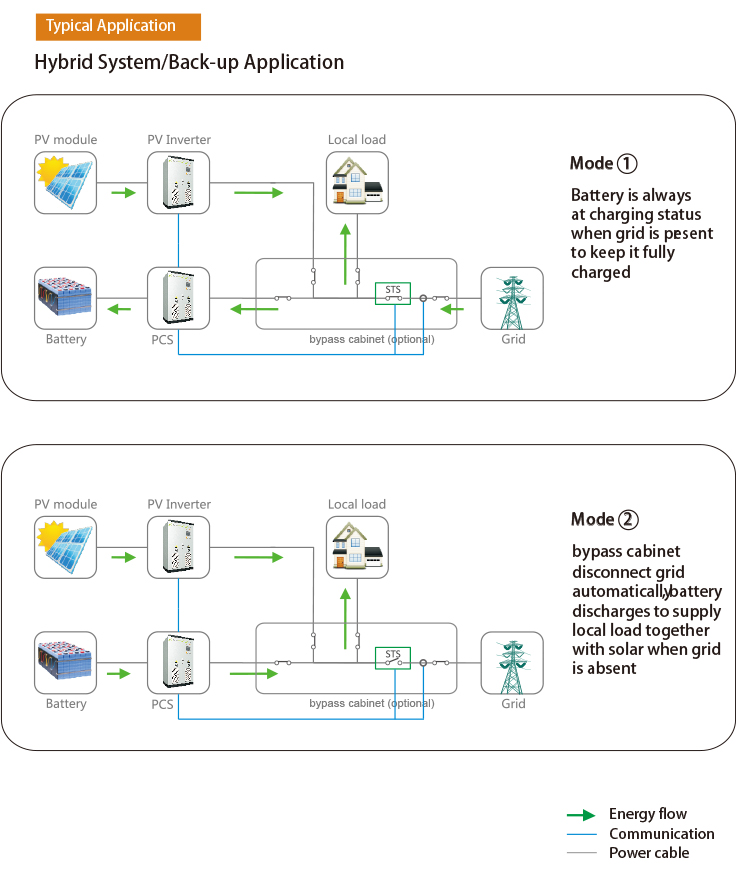 Typical Application

Hybrid System/Back-up Application

PV module

PV Inverter

Local load

Battery

PCS

STS

bypass cabinet (optional)

Grid

Mode ①

Battery is always at charging status when grid is pesent to keep it fully charged

PV module

PV Inverter

Local load

Battery

PCS

STS

bypass cabinet (optional)

Grid

Mode ②

bypass cabinet disconnect grid automatically,battery discharges to supply local load together with solar when grid is absent

Energy flow

Communication

Power cable